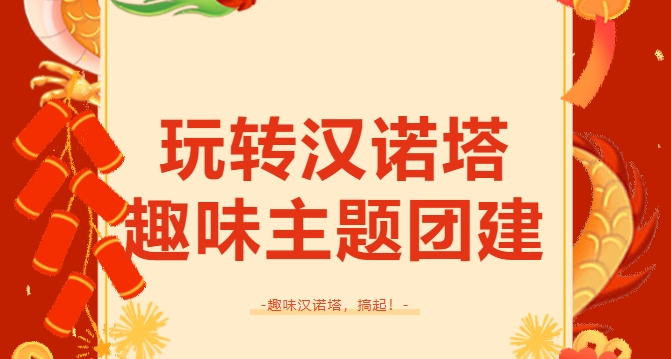 玩转汉诺塔
趣味主题团建

-趣味汉诺塔，搞起！-